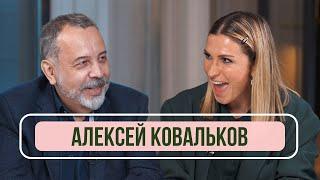 АЛЕКСЕЙ КОВАЛЬКОВ